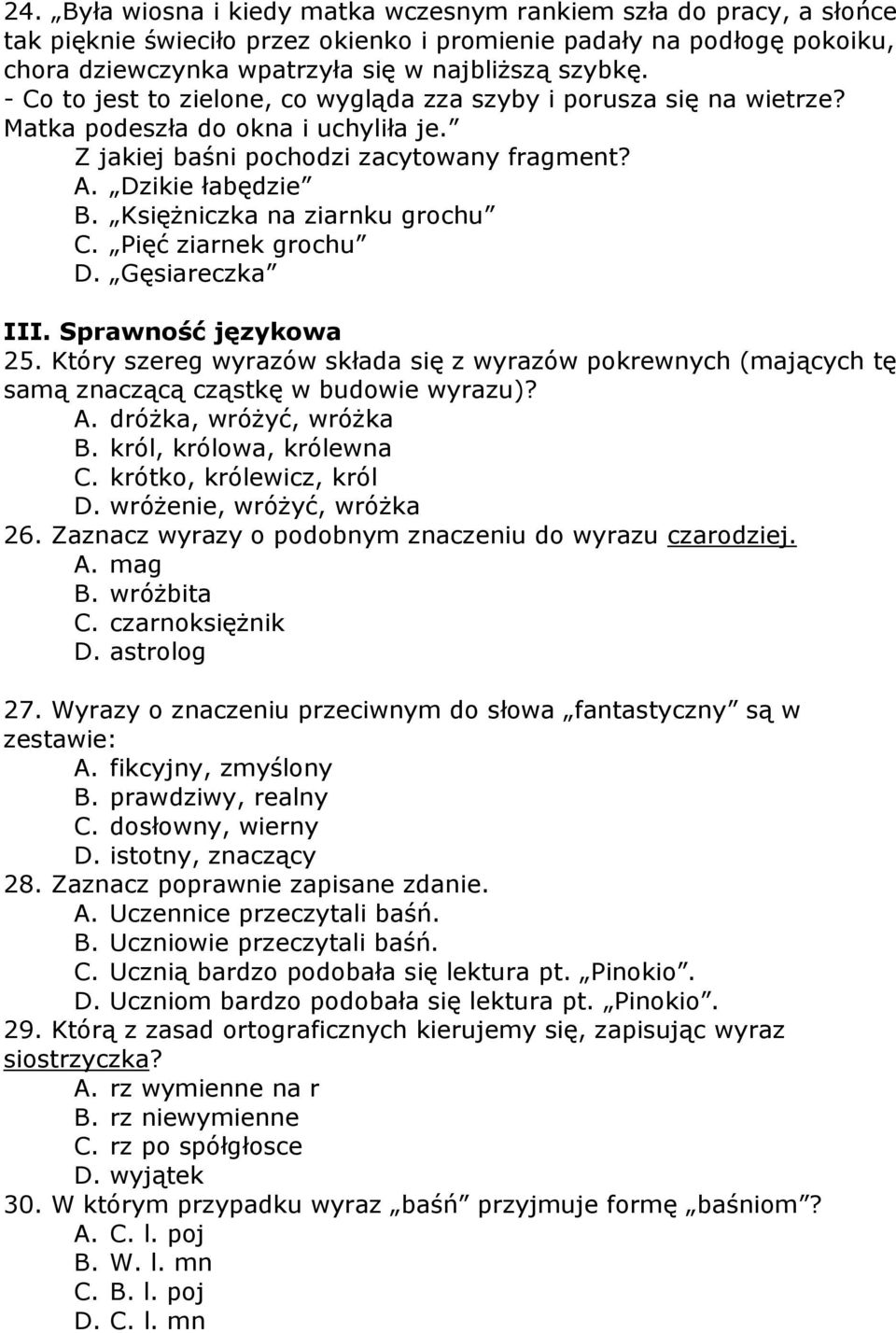 24. „Była wiosna i kiedy matka wczesnym rankiem szła do pracy, a słońce tak pięknie świeciło przez okienko i promienie padały na podłogę pokoiku, chora dziewczynka wpatrzyła się w najbliższą szybkę.
- Co to jest to zielone, co wygląda zza szyby i porusza się na wietrze?
Matka podeszła do okna i uchyliła je.”
Z jakiej baśni pochodzi zacytowany fragment?
A. „Dzikie łabędzie”
B. „Księżniczka na ziarnku grochu”
C. „Pięć ziarnek grochu”
D. „Gęsiareczka”

III. Sprawność językowa
25. Który szereg wyrazów składa się z wyrazów pokrewnych (mających tę samą znaczącą cząstkę w budowie wyrazu)?
A. dróżka, wróżyć, wróżka
B. król, królowa, królewna
C. krótko, królewicz, król
D. wróżenie, wróżyć, wróżka
26. Zaznacz wyrazy o podobnym znaczeniu do wyrazu czarodziej.
A. mag
B. wróżbita
C. czarnoksiężnik
D. astrolog

27. Wyrazy o znaczeniu przeciwnym do słowa „fantastyczny” są w zestawie:
A. fikcyjny, zmyślony
B. prawdziwy, realny
C. dosłowny, wierny
D. istotny, znaczący
28. Zaznacz poprawnie zapisane zdanie.
A. Uczennice przeczytali baśń.
B. Uczniowie przeczytali baśń.
C. Ucznią bardzo podobała się lektura pt. „Pinokio”.
D. Uczniom bardzo podobała się lektura pt. „Pinokio”.
29. Którą z zasad ortograficznych kierujemy się, zapisując wyraz siostrzyczka?
A. rz wymienne na r
B. rz niewymienne
C. rz po spółgłosce
D. wyjątek
30. W którym przypadku wyraz „baśń” przyjmuje formę „baśniom”?
A. C. l. poj
B. W. l. mn
C. B. l. poj
D. C. l. mn